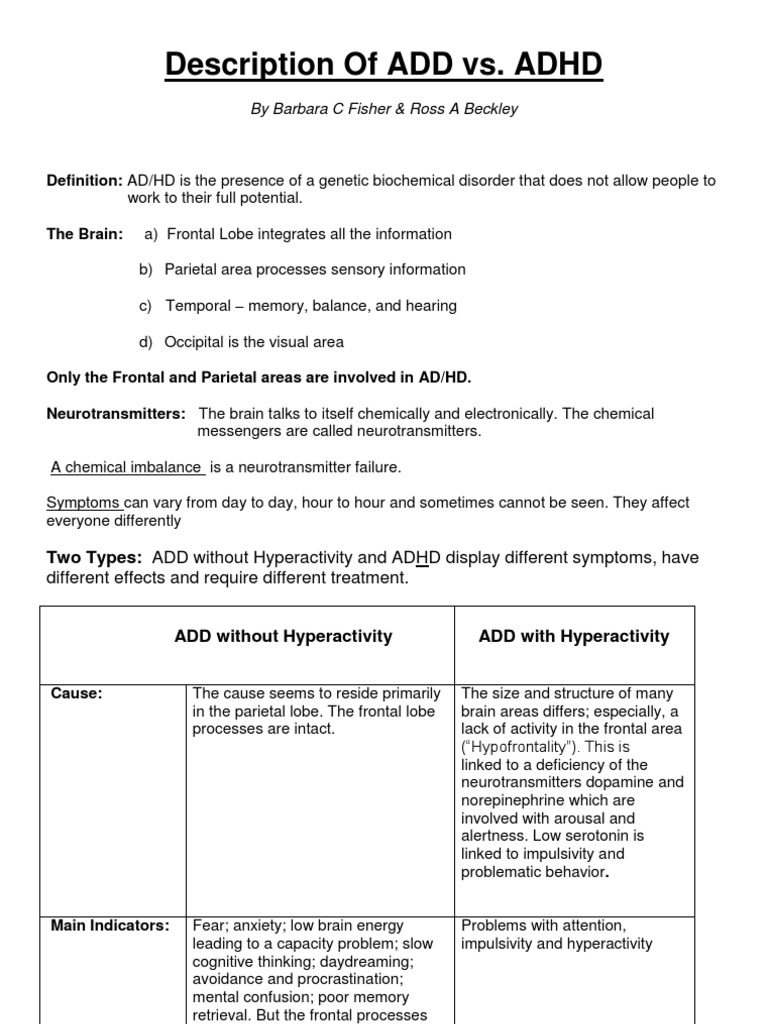 Description Of ADD vs. ADHD

By Barbara C Fisher & Ross A Beckley

Definition: AD/HD is the presence of a genetic biochemical disorder that does not allow people to work to their full potential.

The Brain: a) Frontal Lobe integrates all the information

b) Parietal area processes sensory information

c) Temporal – memory, balance, and hearing

d) Occipital is the visual area

Only the Frontal and Parietal areas are involved in AD/HD.

Neurotransmitters: The brain talks to itself chemically and electronically. The chemical messengers are called neurotransmitters.

A chemical imbalance is a neurotransmitter failure.

Symptoms can vary from day to day, hour to hour and sometimes cannot be seen. They affect everyone differently

Two Types: ADD without Hyperactivity and ADHD display different symptoms, have different effects and require different treatment.

| | ADD without Hyperactivity | ADD with Hyperactivity |
|---|---|---|
| Cause: | The cause seems to reside primarily in the parietal lobe. The frontal lobe processes are intact. | The size and structure of many brain areas differs; especially, a lack of activity in the frontal area ("Hypofrontality"). This is linked to a deficiency of the neurotransmitters dopamine and norepinephrine which are involved with arousal and alertness. Low serotonin is linked to impulsivity and problematic behavior. |
| Main Indicators: | Fear; anxiety; low brain energy leading to a capacity problem; slow cognitive thinking; daydreaming; avoidance and procrastination; mental confusion; poor memory retrieval. But the frontal processes | Problems with attention, impulsivity and hyperactivity |